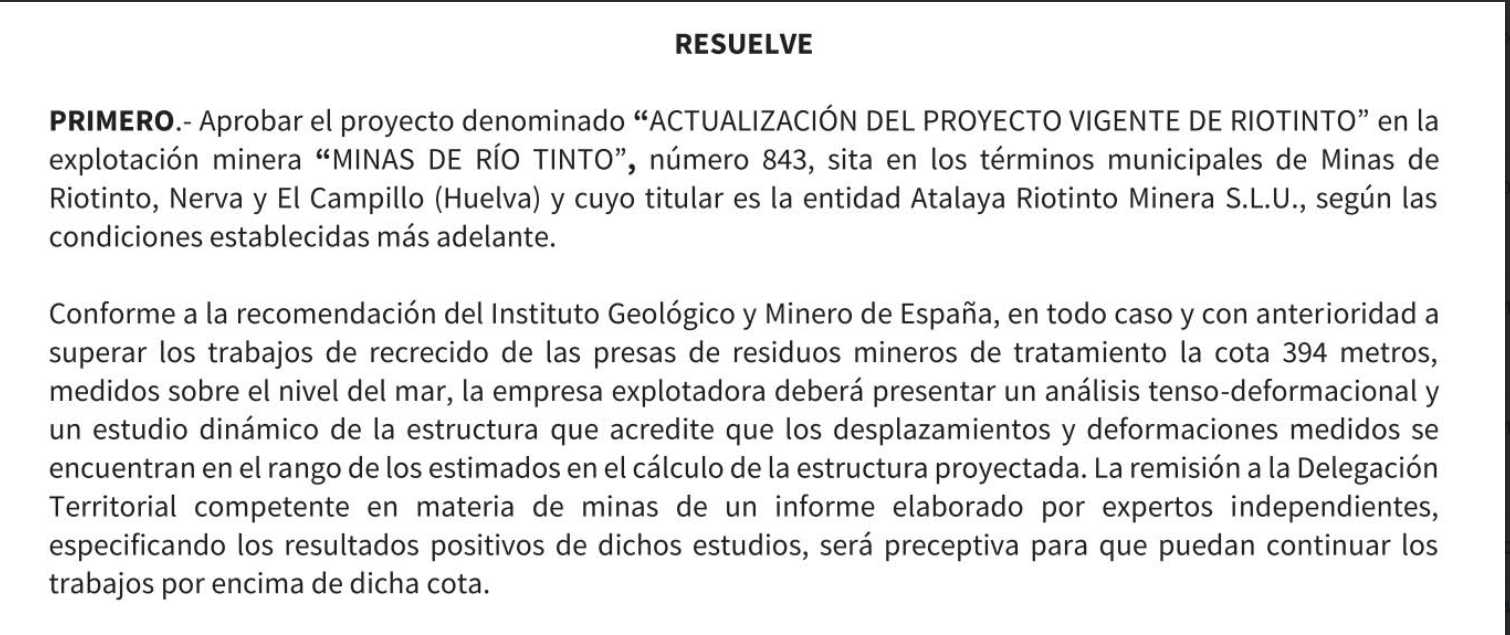 RESUELVE

PRIMERO.- Aprobar el proyecto denominado "ACTUALIZACIÓN DEL PROYECTO VIGENTE DE RIOTINTO" en la explotación minera "MINAS DE RÍO TINTO", número 843, sita en los términos municipales de Minas de Riotinto, Nerva y El Campillo (Huelva) y cuyo titular es la entidad Atalaya Riotinto Minera S.L.U., según las condiciones establecidas más adelante.

Conforme a la recomendación del Instituto Geológico y Minero de España, en todo caso y con anterioridad a superar los trabajos de recrecido de las presas de residuos mineros de tratamiento la cota 394 metros, medidos sobre el nivel del mar, la empresa explotadora deberá presentar un análisis tenso-deformacional y un estudio dinámico de la estructura que acredite que los desplazamientos y deformaciones medidos se encuentran en el rango de los estimados en el cálculo de la estructura proyectada. La remisión a la Delegación Territorial competente en materia de minas de un informe elaborado por expertos independientes, especificando los resultados positivos de dichos estudios, será preceptiva para que puedan continuar los trabajos por encima de dicha cota.